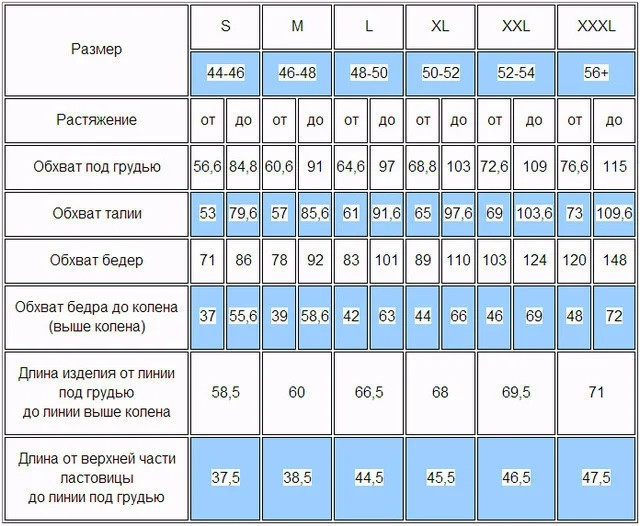 | Размер | S | | M | | L | | XL | | XXL | | XXXL | |
|---|---|---|---|---|---|---|---|---|---|---|---|---|
| | 44-46 | | 46-48 | | 48-50 | | 50-52 | | 52-54 | | 56+ | |
| Растяжение | от | до | от | до | от | до | от | до | от | до | от | до |
| Обхват под грудью | 56,6 | 84,8 | 60,6 | 91 | 64,6 | 97 | 68,8 | 103 | 72,6 | 109 | 76,6 | 115 |
| Обхват талии | 53 | 79,6 | 57 | 85,6 | 61 | 91,6 | 65 | 97,6 | 69 | 103,6 | 73 | 109,6 |
| Обхват бедер | 71 | 86 | 78 | 92 | 83 | 101 | 89 | 110 | 103 | 124 | 120 | 148 |
| Обхват бедра до колена (выше колена) | 37 | 55,6 | 39 | 58,6 | 42 | 63 | 44 | 66 | 46 | 69 | 48 | 72 |
| Длина изделия от линии под грудью до линии выше колена | 58,5 | | 60 | | 66,5 | | 68 | | 69,5 | | 71 | |
| Длина от верхней части ластовицы до линии под грудью | 37,5 | | 38,5 | | 44,5 | | 45,5 | | 46,5 | | 47,5 | |